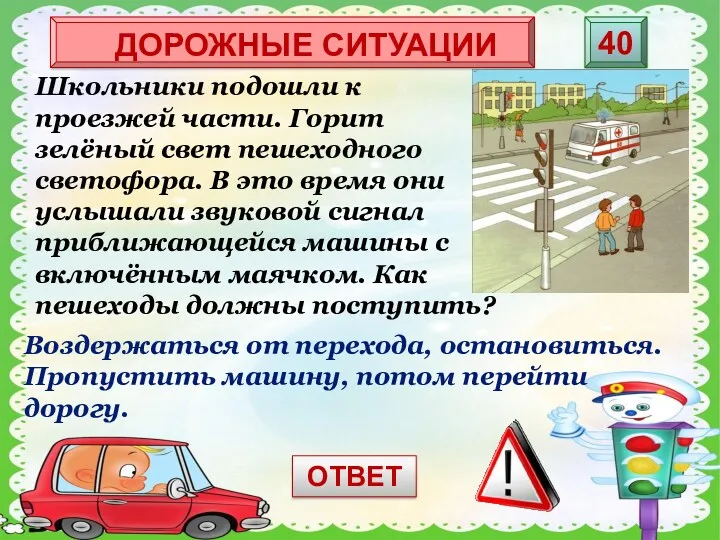 ДОРОЖНЫЕ СИТУАЦИИ

40

Школьники подошли к проезжей части. Горит зелёный свет пешеходного светофора. В это время они услышали звуковой сигнал приближающейся машины с включённым маячком. Как пешеходы должны поступить?

Воздержаться от перехода, остановиться. Пропустить машину, потом перейти дорогу.

ОТВЕТ